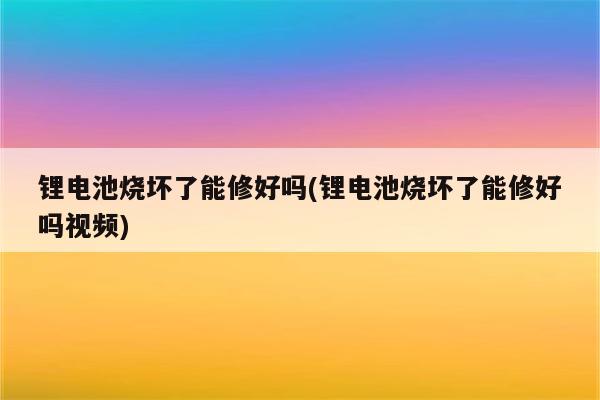 锂电池烧坏了能修好吗(锂电池烧坏了能修好吗视频)